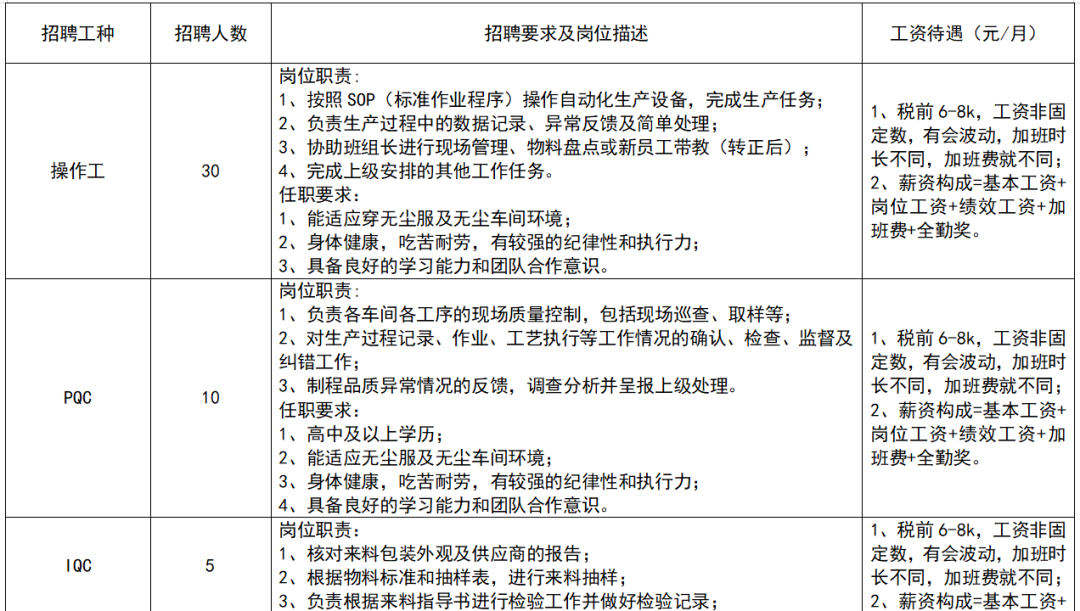 | 招聘工种 | 招聘人数 | 招聘要求及岗位描述 | 工资待遇（元/月） |
|---|---|---|---|
| 操作工 | 30 | 岗位职责：<br>1、按照 SOP（标准作业程序）操作自动化生产设备，完成生产任务；<br>2、负责生产过程中的数据记录、异常反馈及简单处理；<br>3、协助班组长进行现场管理、物料盘点或新员工带教（转正后）；<br>4、完成上级安排的其他工作任务。<br>任职要求：<br>1、能适应穿无尘服及无尘车间环境；<br>2、身体健康，吃苦耐劳，有较强的纪律性和执行力；<br>3、具备良好的学习能力和团队合作意识。 | 1、税前 6-8k，工资非固定数，有会波动，加班时长不同，加班费就不同；<br>2、薪资构成=基本工资+岗位工资+绩效工资+加班费+全勤奖。 |
| PQC | 10 | 岗位职责：<br>1、负责各车间各工序的现场质量控制，包括现场巡查、取样等；<br>2、对生产过程记录、作业、工艺执行等工作情况的确认、检查、监督及纠错工作；<br>3、制程品质异常情况的反馈，调查分析并呈报上级处理。<br>任职要求：<br>1、高中及以上学历；<br>2、能适应无尘服及无尘车间环境；<br>3、身体健康，吃苦耐劳，有较强的纪律性和执行力；<br>4、具备良好的学习能力和团队合作意识。 | 1、税前 6-8k，工资非固定数，有会波动，加班时长不同，加班费就不同；<br>2、薪资构成=基本工资+岗位工资+绩效工资+加班费+全勤奖。 |
| IQC | 5 | 岗位职责：<br>1、核对来料包装外观及供应商的报告；<br>2、根据物料标准和抽样表，进行来料抽样；<br>3、负责根据来料指导书进行检验工作并做好检验记录； | 1、税前 6-8k，工资非固定数，有会波动，加班时长不同，加班费就不同；<br>2、薪资构成=基本工资+ |